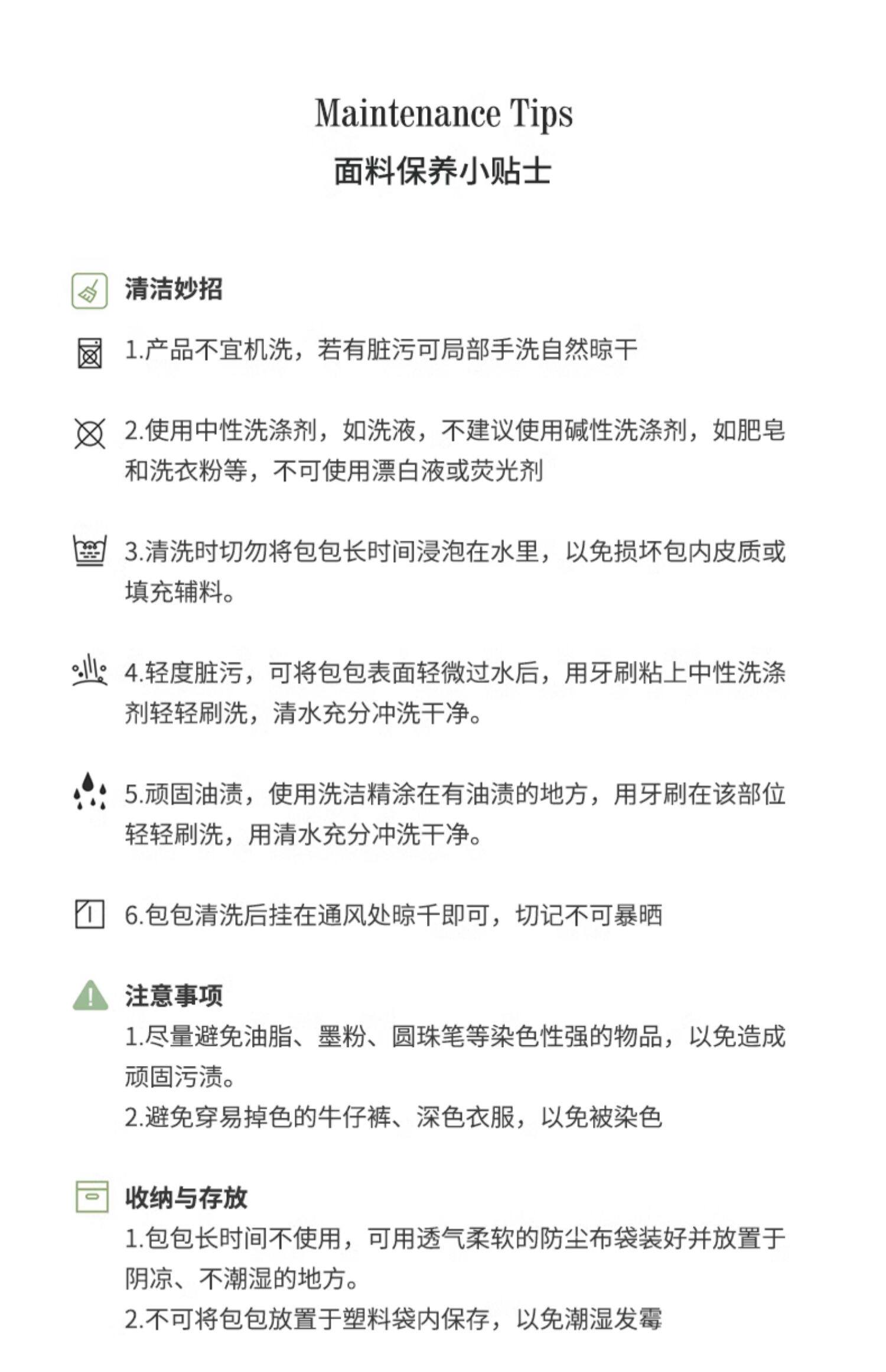 Maintenance Tips
面料保养小贴士

清洁妙招

1.产品不宜机洗，若有脏污可局部手洗自然晾干

2.使用中性洗涤剂，如洗液，不建议使用碱性洗涤剂，如肥皂和洗衣粉等，不可使用漂白液或荧光剂

3.清洗时切勿将包包长时间浸泡在水里，以免损坏包内皮质或填充辅料。

4.轻度脏污，可将包包表面轻微过水后，用牙刷粘上中性洗涤剂轻轻刷洗，清水充分冲洗干净。

5.顽固油渍，使用洗洁精涂在有油渍的地方，用牙刷在该部位轻轻刷洗，用清水充分冲洗干净。

6.包包清洗后挂在通风处晾千即可，切记不可暴晒

注意事项
1.尽量避免油脂、墨粉、圆珠笔等染色性强的物品，以免造成顽固污渍。
2.避免穿易掉色的牛仔裤、深色衣服，以免被染色

收纳与存放
1.包包长时间不使用，可用透气柔软的防尘布袋装好并放置于阴凉、不潮湿的地方。
2.不可将包包放置于塑料袋内保存，以免潮湿发霉